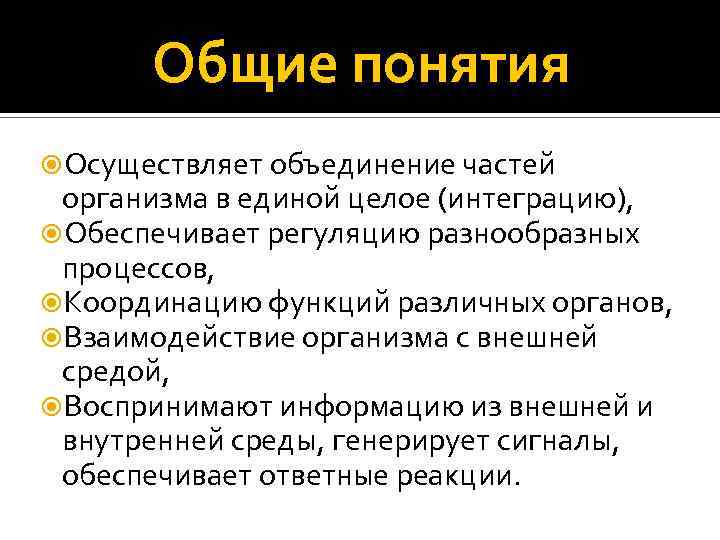 Общие понятия

Осуществляет объединение частей организма в единой целое (интеграцию),

Обеспечивает регуляцию разнообразных процессов,

Координацию функций различных органов,

Взаимодействие организма с внешней средой,

Воспринимают информацию из внешней и внутренней среды, генерирует сигналы, обеспечивает ответные реакции.